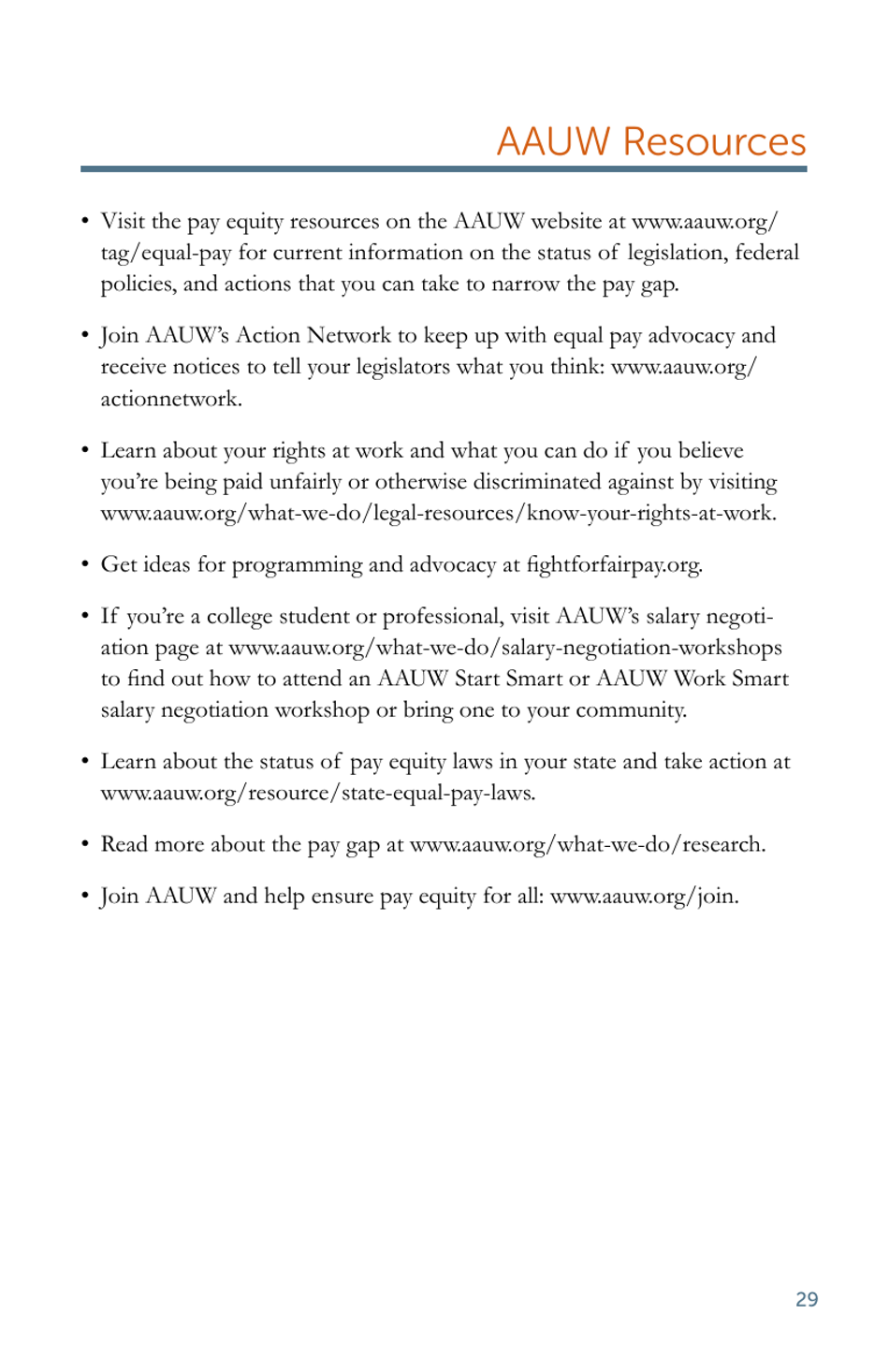 AAUW Resources

• Visit the pay equity resources on the AAUW website at www.aauw.org/tag/equal-pay for current information on the status of legislation, federal policies, and actions that you can take to narrow the pay gap.

• Join AAUW's Action Network to keep up with equal pay advocacy and receive notices to tell your legislators what you think: www.aauw.org/actionnetwork.

• Learn about your rights at work and what you can do if you believe you're being paid unfairly or otherwise discriminated against by visiting www.aauw.org/what-we-do/legal-resources/know-your-rights-at-work.

• Get ideas for programming and advocacy at fightforfairpay.org.

• If you're a college student or professional, visit AAUW's salary negotiation page at www.aauw.org/what-we-do/salary-negotiation-workshops to find out how to attend an AAUW Start Smart or AAUW Work Smart salary negotiation workshop or bring one to your community.

• Learn about the status of pay equity laws in your state and take action at www.aauw.org/resource/state-equal-pay-laws.

• Read more about the pay gap at www.aauw.org/what-we-do/research.

• Join AAUW and help ensure pay equity for all: www.aauw.org/join.

29